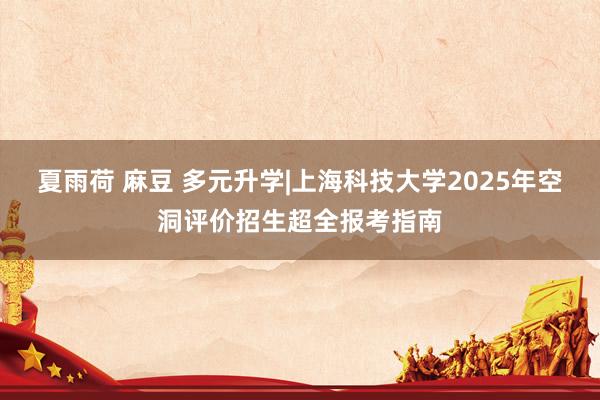 夏雨荷 麻豆 多元升学|上海科技大学2025年空洞评价招生超全报考指南